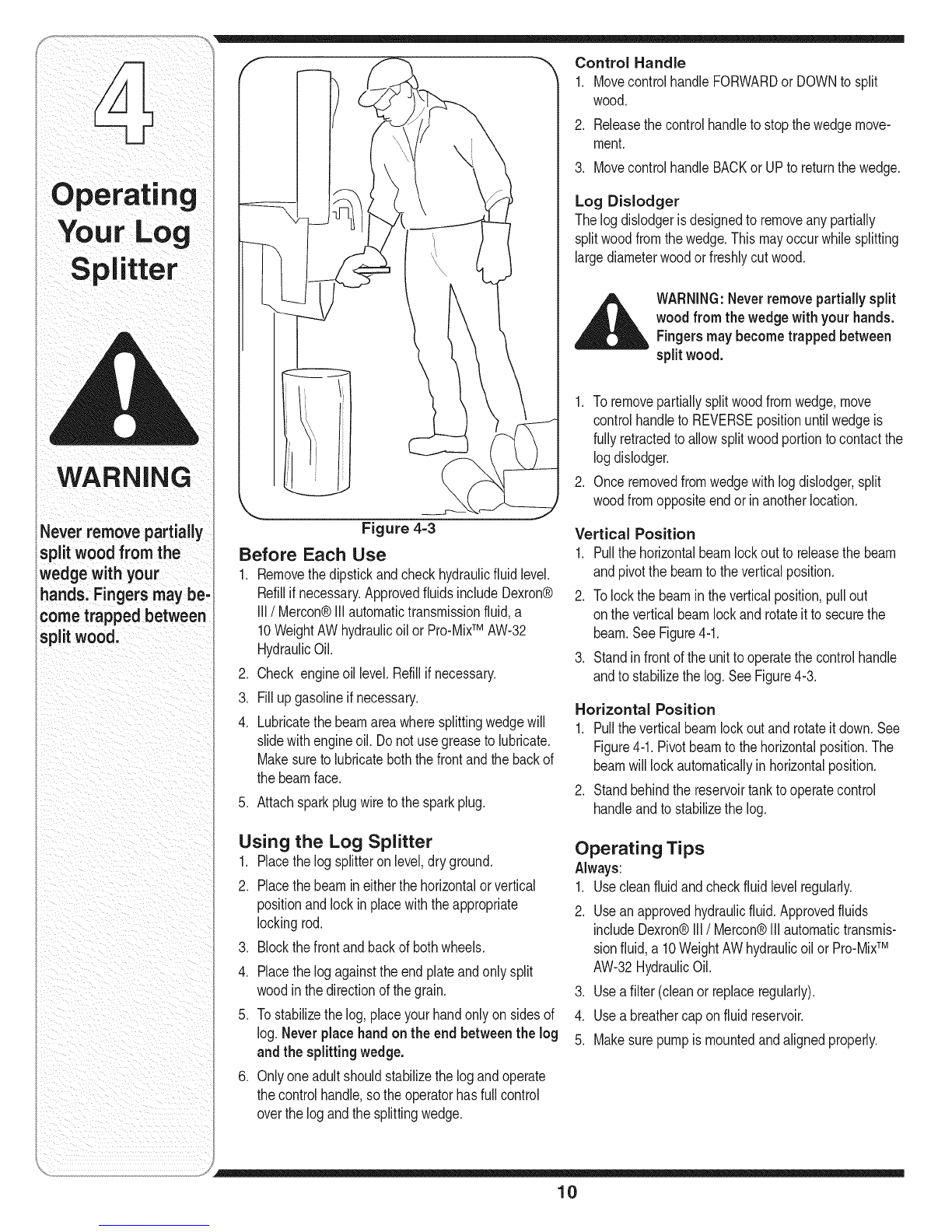 4

Operating Your Log Splitter

WARNING

Never remove partially split wood from the wedge with your hands. Fingers may become trapped between split wood.

Figure 4-3

Before Each Use
1. Remove the dipstick and check hydraulic fluid level. Refill if necessary. Approved fluids include Dexron® III / Mercon® III automatic transmission fluid, a 10 Weight AW hydraulic oil or Pro-Mix™ AW-32 Hydraulic Oil.
2. Check engine oil level. Refill if necessary.
3. Fill up gasoline if necessary.
4. Lubricate the beam area where splitting wedge will slide with engine oil. Do not use grease to lubricate. Make sure to lubricate both the front and the back of the beam face.
5. Attach spark plug wire to the spark plug.

Using the Log Splitter
1. Place the log splitter on level, dry ground.
2. Place the beam in either the horizontal or vertical position and lock in place with the appropriate locking rod.
3. Block the front and back of both wheels.
4. Place the log against the end plate and only split wood in the direction of the grain.
5. To stabilize the log, place your hand only on sides of log. Never place hand on the end between the log and the splitting wedge.
6. Only one adult should stabilize the log and operate the control handle, so the operator has full control over the log and the splitting wedge.

Control Handle
1. Move control handle FORWARD or DOWN to split wood.
2. Release the control handle to stop the wedge movement.
3. Move control handle BACK or UP to return the wedge.

Log Dislodger
The log dislodger is designed to remove any partially split wood from the wedge. This may occur while splitting large diameter wood or freshly cut wood.

WARNING: Never remove partially split wood from the wedge with your hands. Fingers may become trapped between split wood.

1. To remove partially split wood from wedge, move control handle to REVERSE position until wedge is fully retracted to allow split wood portion to contact the log dislodger.
2. Once removed from wedge with log dislodger, split wood from opposite end or in another location.

Vertical Position
1. Pull the horizontal beam lock out to release the beam and pivot the beam to the vertical position.
2. To lock the beam in the vertical position, pull out on the vertical beam lock and rotate it to secure the beam. See Figure 4-1.
3. Stand in front of the unit to operate the control handle and to stabilize the log. See Figure 4-3.

Horizontal Position
1. Pull the vertical beam lock out and rotate it down. See Figure 4-1. Pivot beam to the horizontal position. The beam will lock automatically in horizontal position.
2. Stand behind the reservoir tank to operate control handle and to stabilize the log.

Operating Tips
Always:
1. Use clean fluid and check fluid level regularly.
2. Use an approved hydraulic fluid. Approved fluids include Dexron® III / Mercon® III automatic transmission fluid, a 10 Weight AW hydraulic oil or Pro-Mix™ AW-32 Hydraulic Oil.
3. Use a filter (clean or replace regularly).
4. Use a breather cap on fluid reservoir.
5. Make sure pump is mounted and aligned properly.

10